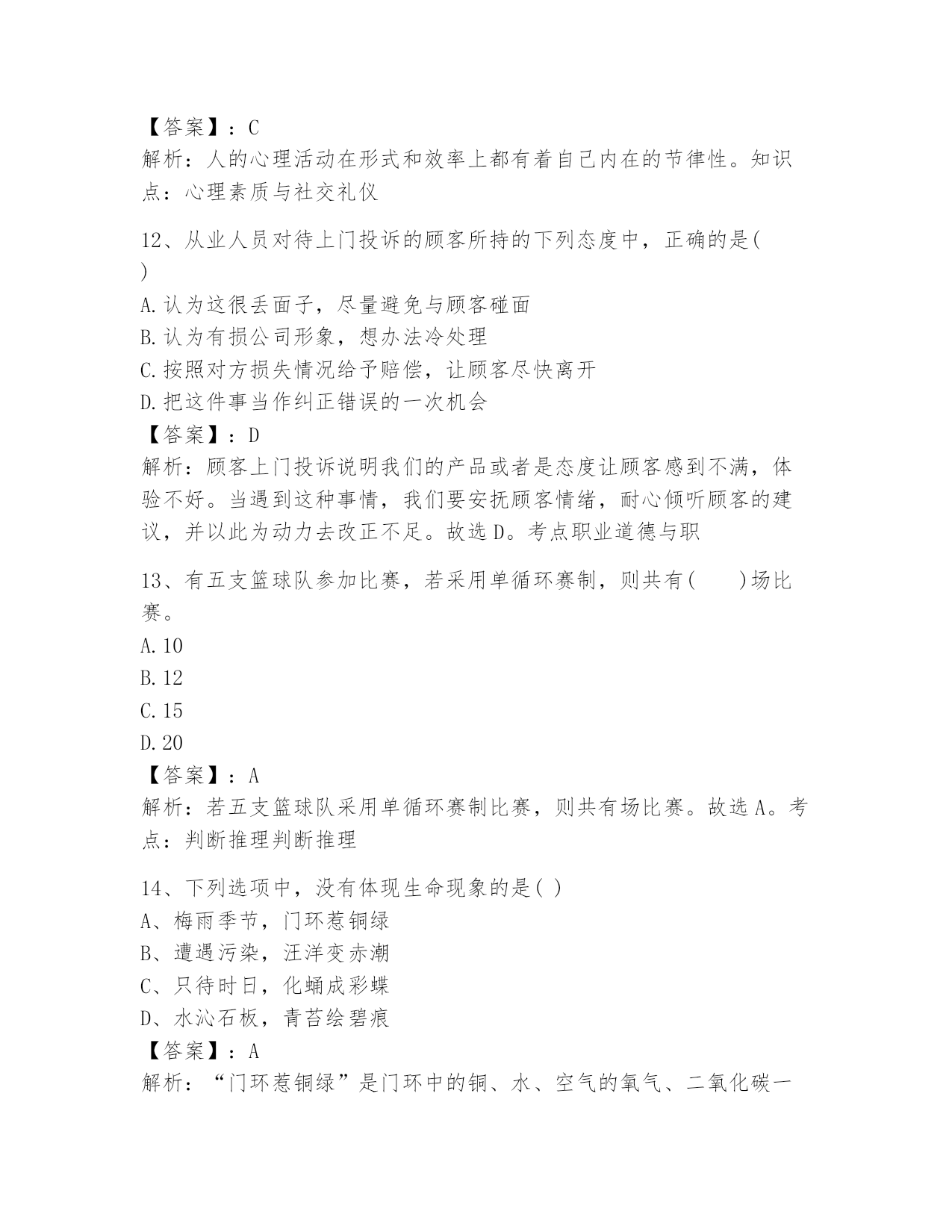 【答案】：C
解析：人的心理活动在形式和效率上都有着自己内在的节律性。知识点：心理素质与社交礼仪

12、从业人员对待上门投诉的顾客所持的下列态度中，正确的是( )
A.认为这很丢面子，尽量避免与顾客碰面
B.认为有损公司形象，想办法冷处理
C.按照对方损失情况给予赔偿，让顾客尽快离开
D.把这件事当作纠正错误的一次机会
【答案】：D
解析：顾客上门投诉说明我们的产品或者是态度让顾客感到不满，体验不好。当遇到这种事情，我们要安抚顾客情绪，耐心倾听顾客的建议，并以此为动力去改正不足。故选D。考点职业道德与职

13、有五支篮球队参加比赛，若采用单循环赛制，则共有( )场比赛。
A.10
B.12
C.15
D.20
【答案】：A
解析：若五支篮球队采用单循环赛制比赛，则共有场比赛。故选A。考点：判断推理判断推理

14、下列选项中，没有体现生命现象的是( )
A、梅雨季节，门环惹铜绿
B、遭遇污染，汪洋变赤潮
C、只待时日，化蛹成彩蝶
D、水沁石板，青苔绘碧痕
【答案】：A
解析：“门环惹铜绿”是门环中的铜、水、空气的氧气、二氧化碳一